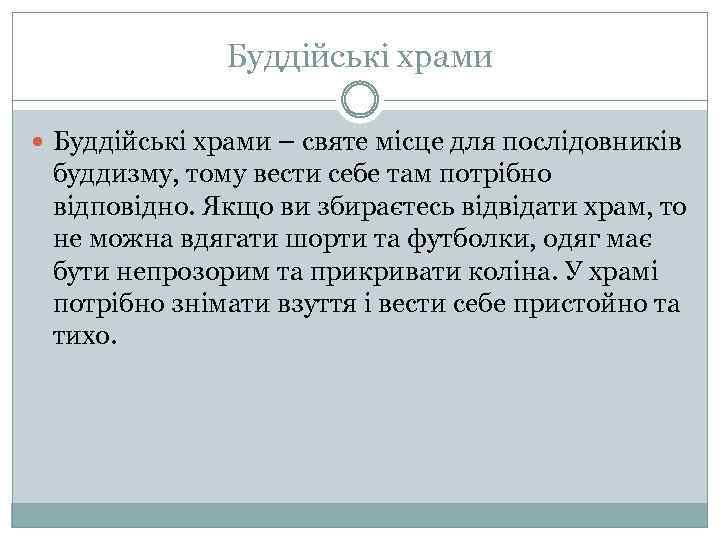 Буддійські храми

• Буддійські храми – святе місце для послідовників буддизму, тому вести себе там потрібно відповідно. Якщо ви збираєтесь відвідати храм, то не можна вдягати шорти та футболки, одяг має бути непрозорим та прикривати коліна. У храмі потрібно знімати взуття і вести себе пристойно та тихо.